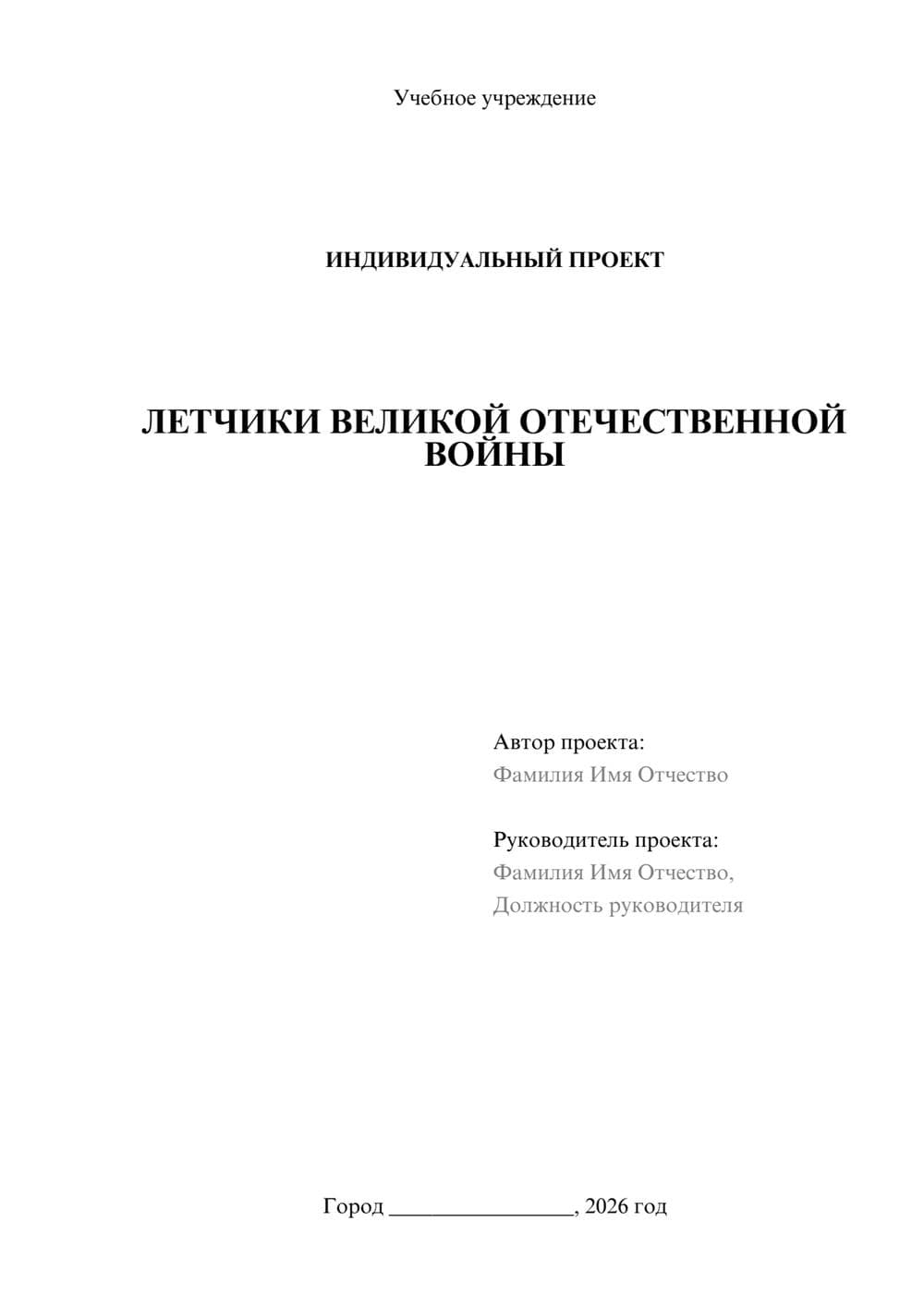 Учебное учреждение

ИНДИВИДУАЛЬНЫЙ ПРОЕКТ

ЛЕТЧИКИ ВЕЛИКОЙ ОТЕЧЕСТВЕННОЙ ВОЙНЫ

Автор проекта:
Фамилия Имя Отчество

Руководитель проекта:
Фамилия Имя Отчество,
Должность руководителя

Город ________________, 2026 год